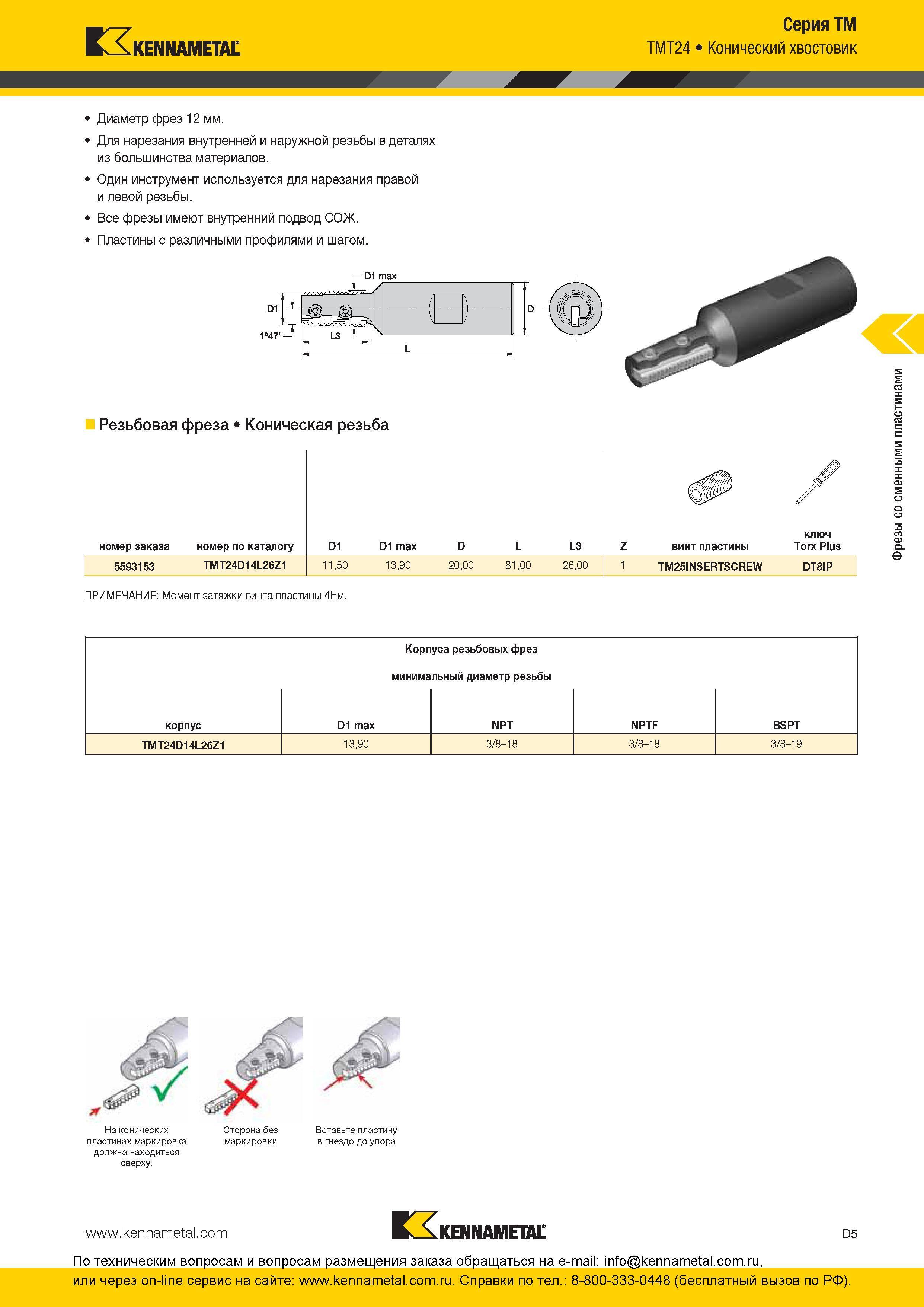 KENNAMETAL

Серия TM
TMT24 • Конический хвостовик

• Диаметр фрез 12 мм.
• Для нарезания внутренней и наружной резьбы в деталях из большинства материалов.
• Один инструмент используется для нарезания правой и левой резьбы.
• Все фрезы имеют внутренний подвод СОЖ.
• Пластины с различными профилями и шагом.

D1 max
D1
D
1°47'
L3
L

Фрезы со сменными пластинами

Резьбовая фреза • Коническая резьба

| номер заказа | номер по каталогу | D1 | D1 max | D | L | L3 | Z | винт пластины | ключ Torx Plus |
|---|---|---|---|---|---|---|---|---|---|
| 5593153 | TMT24D14L26Z1 | 11,50 | 13,90 | 20,00 | 81,00 | 26,00 | 1 | TM25INSERTSCREW | DT8IP |

ПРИМЕЧАНИЕ: Момент затяжки винта пластины 4Нм.

Корпуса резьбовых фрез

минимальный диаметр резьбы

| корпус | D1 max | NPT | NPTF | BSPT |
|---|---|---|---|---|
| TMT24D14L26Z1 | 13,90 | 3/8–18 | 3/8–18 | 3/8–19 |

На конических пластинах маркировка должна находиться сверху.

Сторона без маркировки

Вставьте пластину в гнездо до упора

www.kennametal.com

KENNAMETAL

D5

По техническим вопросам и вопросам размещения заказа обращаться на e-mail: info@kennametal.com.ru, или через on-line сервис на сайте: www.kennametal.com.ru. Справки по тел.: 8-800-333-0448 (бесплатный вызов по РФ).